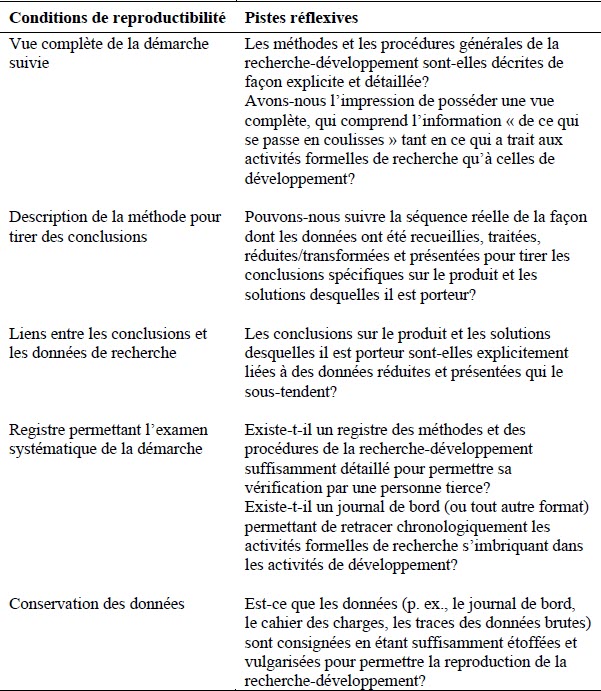 | Conditions de reproductibilité | Pistes réflexives |
|---|---|
| Vue complète de la démarche suivie | Les méthodes et les procédures générales de la recherche-développement sont-elles décrites de façon explicite et détaillée? Avons-nous l'impression de posséder une vue complète, qui comprend l'information « de ce qui se passe en coulisses » tant en ce qui a trait aux activités formelles de recherche qu'à celles de développement? |
| Description de la méthode pour tirer des conclusions | Pouvons-nous suivre la séquence réelle de la façon dont les données ont été recueillies, traitées, réduites/transformées et présentées pour tirer les conclusions spécifiques sur le produit et les solutions desquelles il est porteur? |
| Liens entre les conclusions et les données de recherche | Les conclusions sur le produit et les solutions desquelles il est porteur sont-elles explicitement liées à des données réduites et présentées qui le sous-tendent? |
| Registre permettant l'examen systématique de la démarche | Existe-t-il un registre des méthodes et des procédures de la recherche-développement suffisamment détaillé pour permettre sa vérification par une personne tierce? Existe-t-il un journal de bord (ou tout autre format) permettant de retracer chronologiquement les activités formelles de recherche s'imbriquant dans les activités de développement? |
| Conservation des données | Est-ce que les données (p. ex., le journal de bord, le cahier des charges, les traces des données brutes) sont consignées en étant suffisamment étoffées et vulgarisées pour permettre la reproduction de la recherche-développement? |